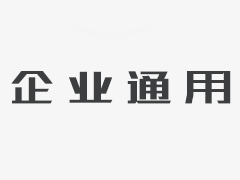 企业通用